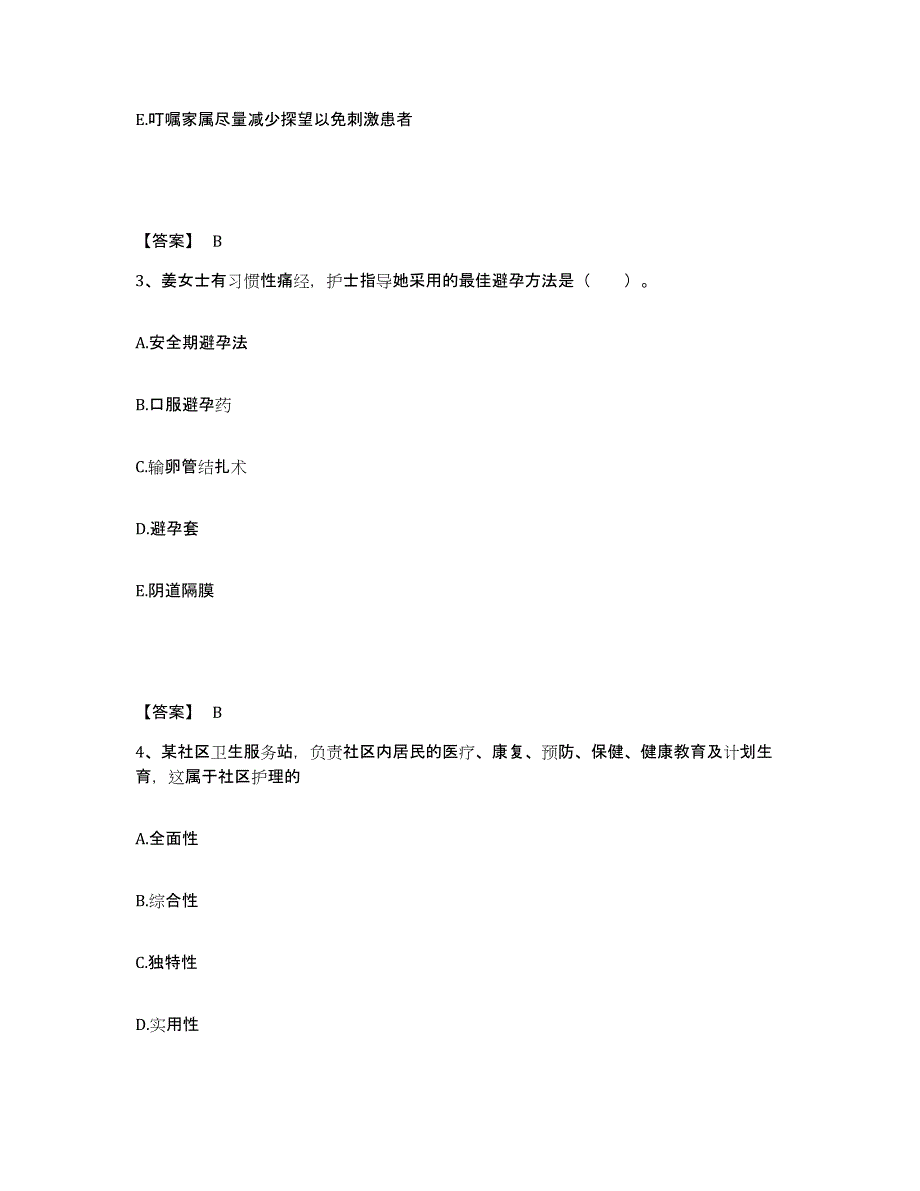 E.叮嘱家属尽量减少探望以免刺激患者

【答案】 B

3、姜女士有习惯性痛经，护士指导她采用的最佳避孕方法是（　　）。

A.安全期避孕法

B.口服避孕药

C.输卵管结扎术

D.避孕套

E.阴道隔膜

【答案】 B

4、某社区卫生服务站，负责社区内居民的医疗、康复、预防、保健、健康教育及计划生育，这属于社区护理的

A.全面性

B.综合性

C.独特性

D.实用性